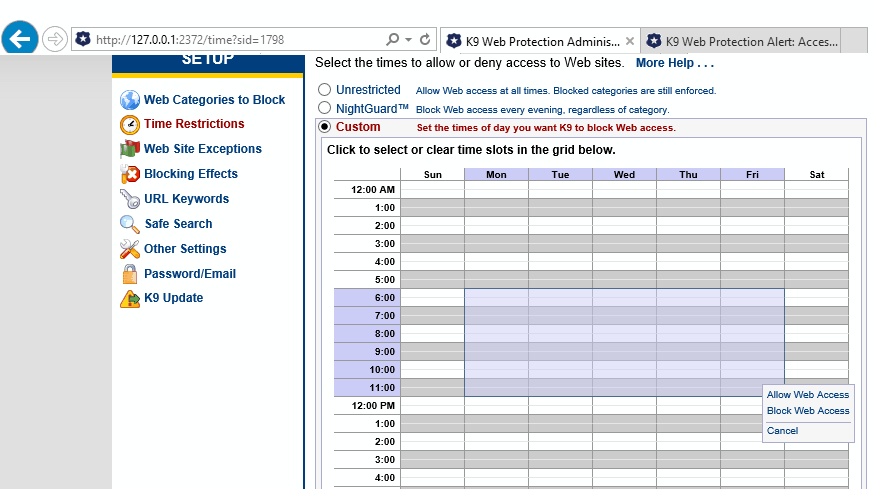 http://127.0.0.1:2372/time?sid=1798

K9 Web Protection Adminis...

K9 Web Protection Alert: Acces...

SETUP

Web Categories to Block
Time Restrictions
Web Site Exceptions
Blocking Effects
URL Keywords
Safe Search
Other Settings
Password/Email
K9 Update

Select the times to allow or deny access to Web sites. More Help . . .

Unrestricted Allow Web access at all times. Blocked categories are still enforced.

NightGuard™ Block Web access every evening, regardless of category.

Custom Set the times of day you want K9 to block Web access.

Click to select or clear time slots in the grid below.

| | Sun | Mon | Tue | Wed | Thu | Fri | Sat |
|---|---|---|---|---|---|---|---|
| 12:00 AM | | | | | | | |
| 1:00 | | | | | | | |
| 2:00 | | | | | | | |
| 3:00 | | | | | | | |
| 4:00 | | | | | | | |
| 5:00 | | | | | | | |
| 6:00 | | | | | | | |
| 7:00 | | | | | | | |
| 8:00 | | | | | | | |
| 9:00 | | | | | | | |
| 10:00 | | | | | | | |
| 11:00 | | | | | | | |
| 12:00 PM | | | | | | | |
| 1:00 | | | | | | | |
| 2:00 | | | | | | | |
| 3:00 | | | | | | | |
| 4:00 | | | | | | | |

Allow Web Access
Block Web Access
Cancel